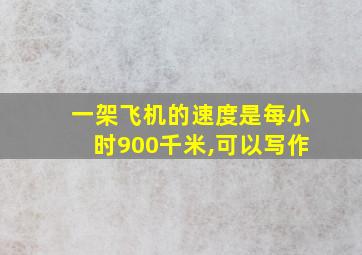 一架飞机的速度是每小时900千米,可以写作